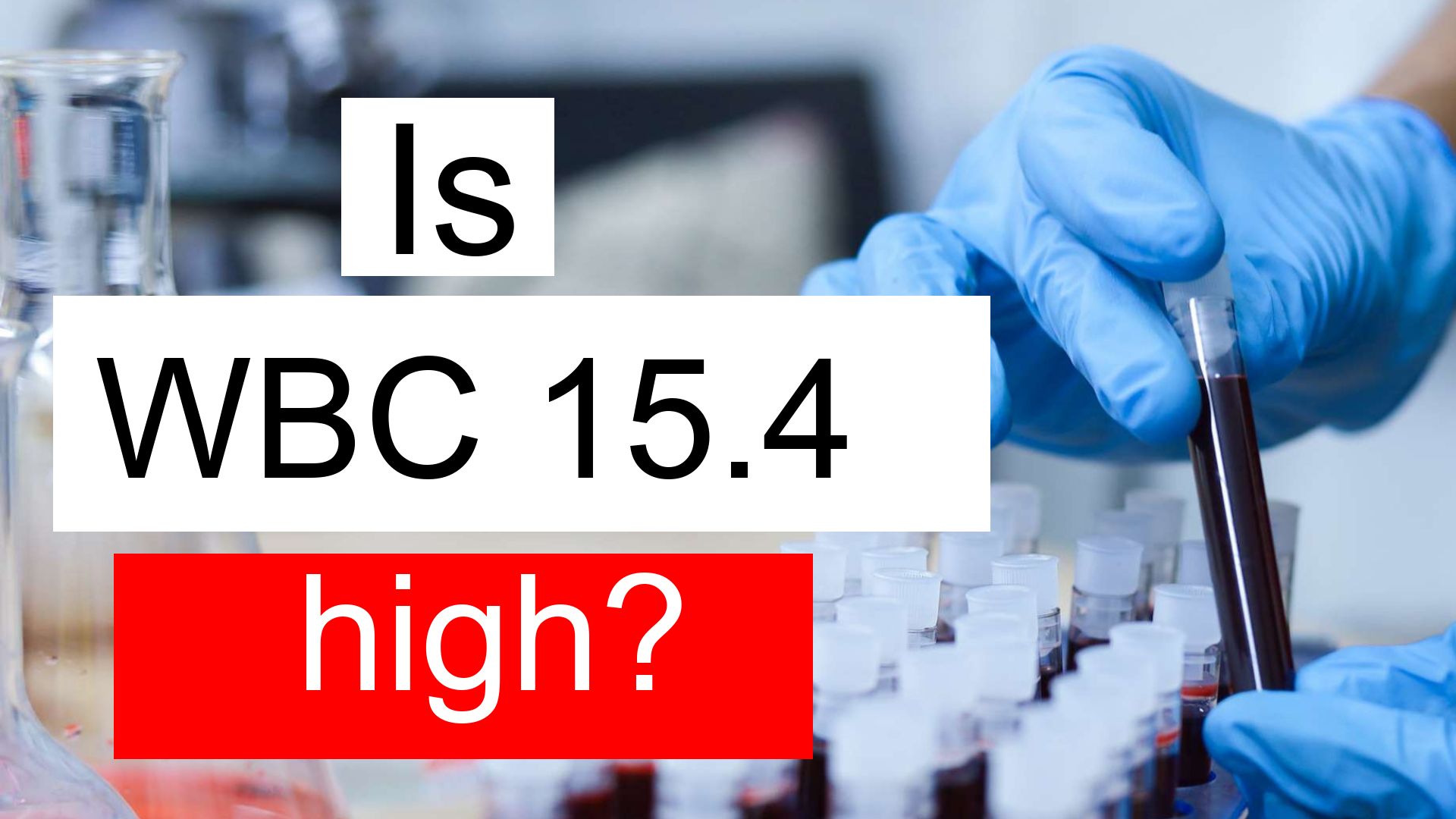 Is

WBC 15.4

high?